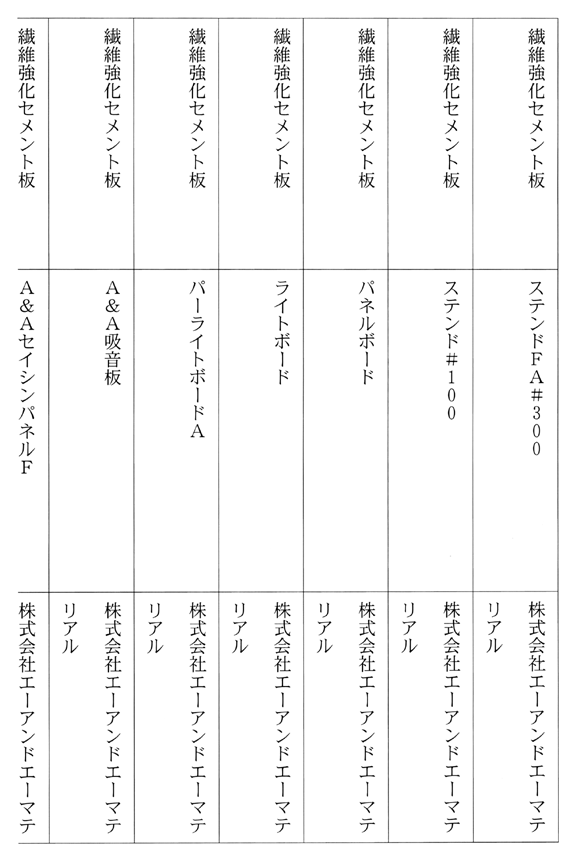 | 繊維強化セメント板 | ステンドFA#300 | 株式会社エーアンドエーマテリアル |
|---|---|---|
| 繊維強化セメント板 | ステンド#100 | 株式会社エーアンドエーマテリアル |
| 繊維強化セメント板 | パネルボード | 株式会社エーアンドエーマテリアル |
| 繊維強化セメント板 | ライトボード | 株式会社エーアンドエーマテリアル |
| 繊維強化セメント板 | パーライトボードA | 株式会社エーアンドエーマテリアル |
| 繊維強化セメント板 | A&A吸音板 | 株式会社エーアンドエーマテリアル |
| 繊維強化セメント板 | A&AセイシンパネルF | 株式会社エーアンドエーマテ |